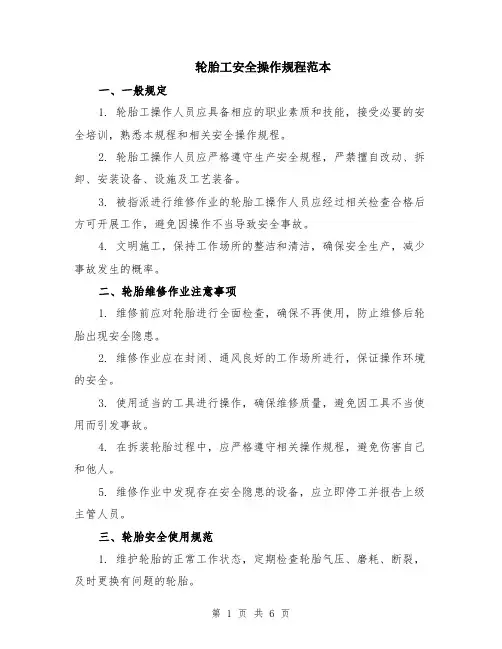 轮胎工安全操作规程范本

一、一般规定

1. 轮胎工操作人员应具备相应的职业素质和技能，接受必要的安全培训，熟悉本规程和相关安全操作规程。

2. 轮胎工操作人员应严格遵守生产安全规程，严禁擅自改动、拆卸、安装设备、设施及工艺装备。

3. 被指派进行维修作业的轮胎工操作人员应经过相关检查合格后方可开展工作，避免因操作不当导致安全事故。

4. 文明施工，保持工作场所的整洁和清洁，确保安全生产，减少事故发生的概率。

二、轮胎维修作业注意事项

1. 维修前应对轮胎进行全面检查，确保不再使用，防止维修后轮胎出现安全隐患。

2. 维修作业应在封闭、通风良好的工作场所进行，保证操作环境的安全。

3. 使用适当的工具进行操作，确保维修质量，避免因工具不当使用而引发事故。

4. 在拆装轮胎过程中，应严格遵守相关操作规程，避免伤害自己和他人。

5. 维修作业中发现存在安全隐患的设备，应立即停工并报告上级主管人员。

三、轮胎安全使用规范

1. 维护轮胎的正常工作状态，定期检查轮胎气压、磨耗、断裂，及时更换有问题的轮胎。

第 1 页 共 6 页